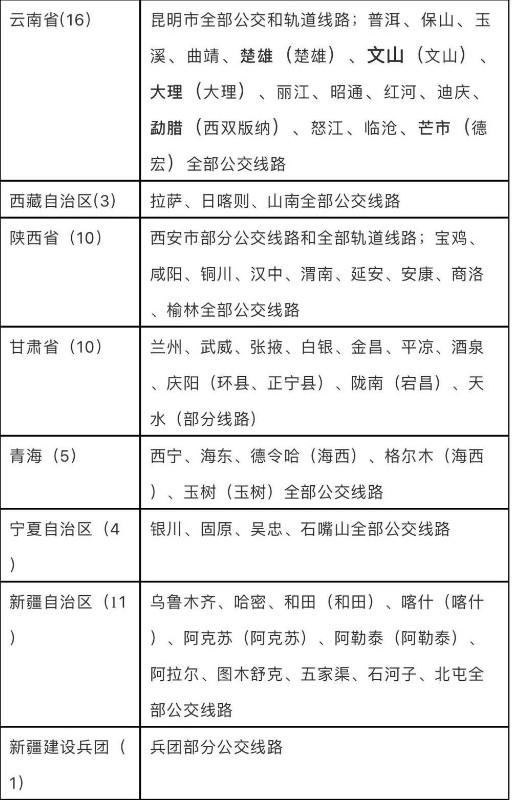 | 云南省(16) | 昆明市全部公交和轨道线路；普洱、保山、玉溪、曲靖、楚雄（楚雄）、文山（文山）、大理（大理）、丽江、昭通、红河、迪庆、勐腊（西双版纳）、怒江、临沧、芒市（德宏）全部公交线路 |
|---|---|
| 西藏自治区(3) | 拉萨、日喀则、山南全部公交线路 |
| 陕西省（10） | 西安市部分公交线路和全部轨道线路；宝鸡、咸阳、铜川、汉中、渭南、延安、安康、商洛、榆林全部公交线路 |
| 甘肃省（10） | 兰州、武威、张掖、白银、金昌、平凉、酒泉、庆阳（环县、正宁县）、陇南（宕昌）、天水（部分线路） |
| 青海（5） | 西宁、海东、德令哈（海西）、格尔木（海西）、玉树（玉树）全部公交线路 |
| 宁夏自治区（4） | 银川、固原、吴忠、石嘴山全部公交线路 |
| 新疆自治区（11） | 乌鲁木齐、哈密、和田（和田）、喀什（喀什）、阿克苏（阿克苏）、阿勒泰（阿勒泰）、阿拉尔、图木舒克、五家渠、石河子、北屯全部公交线路 |
| 新疆建设兵团（1） | 兵团部分公交线路 |